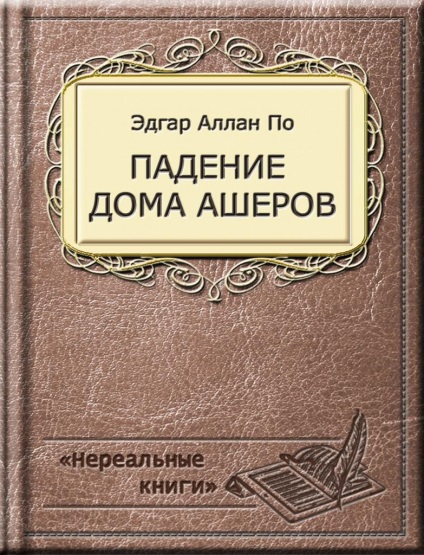 Эдгар Аллан По

ПАДЕНИЕ ДОМА АШЕРОВ

«Нереальные книги»